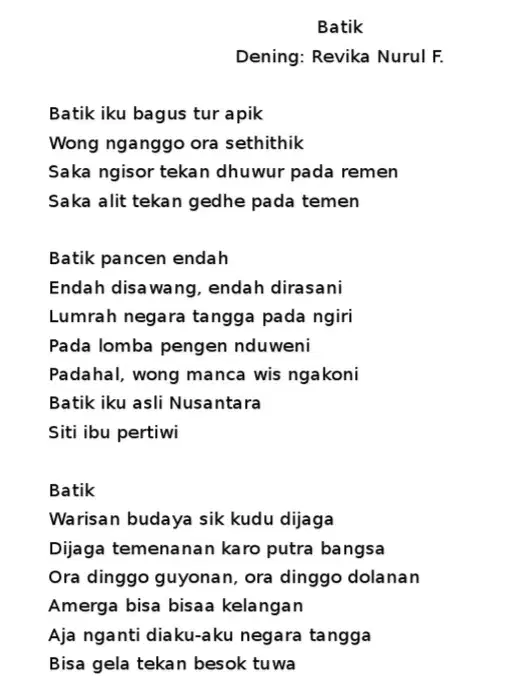 Batik
Dening: Revika Nurul F.

Batik iku bagus tur apik
Wong nganggo ora sethithik
Saka ngisor tekan dhuwur pada remen
Saka alit tekan gedhe pada temen

Batik pancen endah
Endah disawang, endah dirasani
Lumrah negara tangga pada ngiri
Pada lomba pengen nduweni
Padahal, wong manca wis ngakoni
Batik iku asli Nusantara
Siti ibu pertiwi

Batik
Warisan budaya sik kudu dijaga
Dijaga temenanan karo putra bangsa
Ora dinggo guyonan, ora dinggo dolanan
Amerga bisa bisaa kelangan
Aja nganti diaku-aku negara tangga
Bisa gela tekan besok tuwa